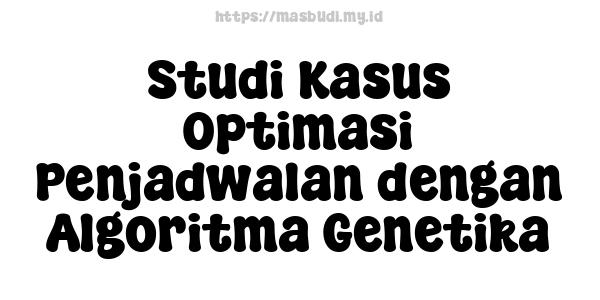 https://masbudi.my.id

Studi Kasus Optimasi Penjadwalan dengan Algoritma Genetika